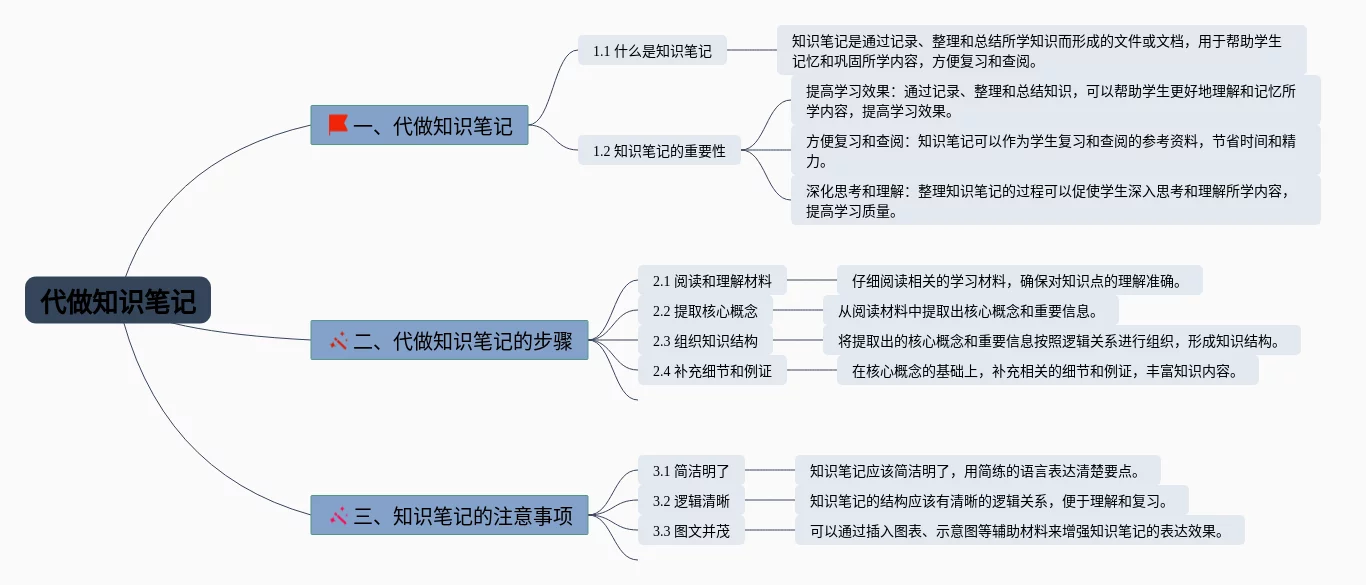 代做知识笔记

一、代做知识笔记

1.1 什么是知识笔记

知识笔记是通过记录、整理和总结所学知识而形成的文件或文档，用于帮助学生记忆和巩固所学内容，方便复习和查阅。

1.2 知识笔记的重要性

提高学习效果：通过记录、整理和总结知识，可以帮助学生更好地理解和记忆所学内容，提高学习效果。

方便复习和查阅：知识笔记可以作为学生复习和查阅的参考资料，节省时间和精力。

深化思考和理解：整理知识笔记的过程可以促使学生深入思考和理解所学内容，提高学习质量。

二、代做知识笔记的步骤

2.1 阅读和理解材料

仔细阅读相关的学习材料，确保对知识点的理解准确。

2.2 提取核心概念

从阅读材料中提取出核心概念和重要信息。

2.3 组织知识结构

将提取出的核心概念和重要信息按照逻辑关系进行组织，形成知识结构。

2.4 补充细节和例证

在核心概念的基础上，补充相关的细节和例证，丰富知识内容。

三、知识笔记的注意事项

3.1 简洁明了

知识笔记应该简洁明了，用简练的语言表达清楚要点。

3.2 逻辑清晰

知识笔记的结构应该有清晰的逻辑关系，便于理解和复习。

3.3 图文并茂

可以通过插入图表、示意图等辅助材料来增强知识笔记的表达效果。